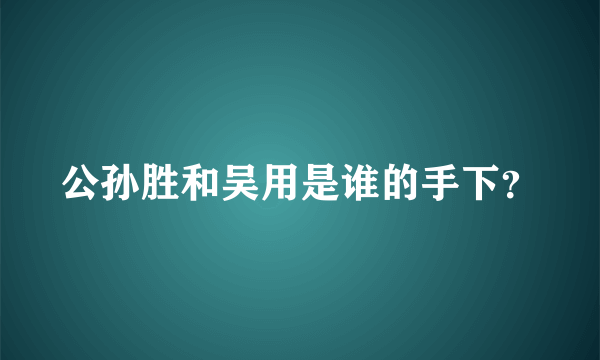 公孙胜和吴用是谁的手下?